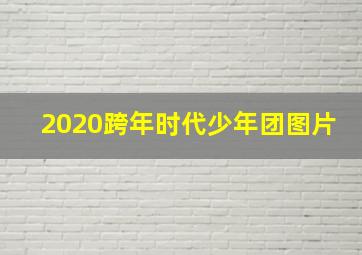 2020跨年时代少年团图片